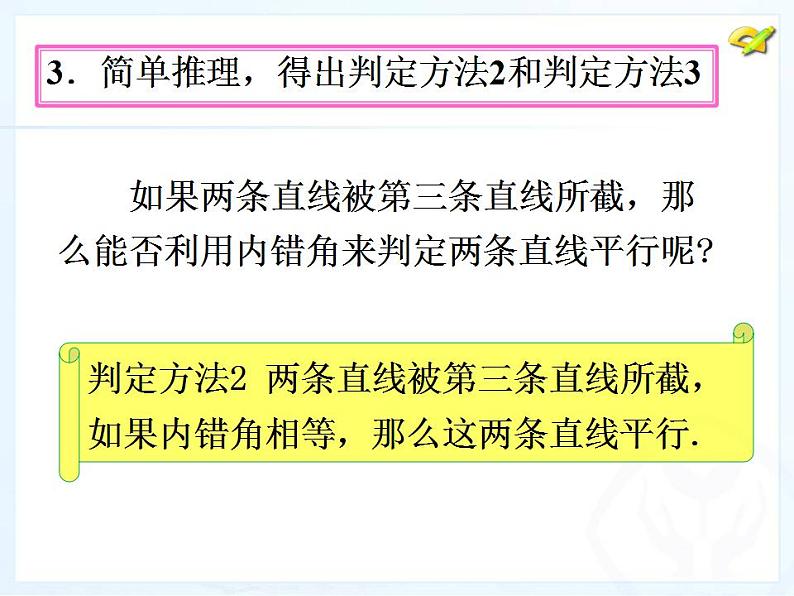 3．简单推理，得出判定方法2和判定方法3

如果两条直线被第三条直线所截，那么能否利用内错角来判定两条直线平行呢?

判定方法2 两条直线被第三条直线所截，如果内错角相等，那么这两条直线平行.